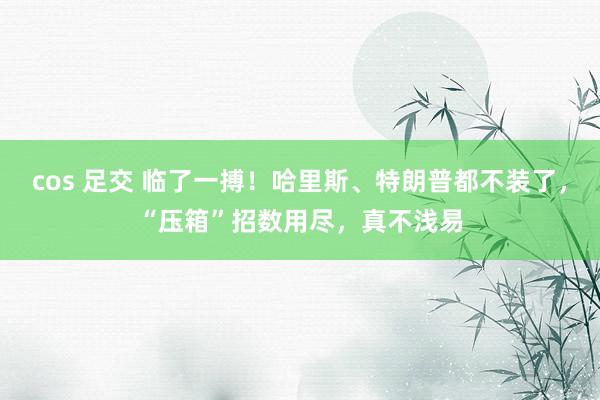 cos 足交 临了一搏！哈里斯、特朗普都不装了，“压箱”招数用尽，真不浅易